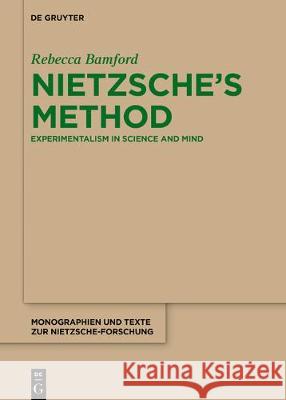 DE GRUYTER

Rebecca Bamford

NIETZSCHE'S METHOD

EXPERIMENTALISM IN SCIENCE AND MIND

MONOGRAPHIEN UND TEXTE ZUR NIETZSCHE-FORSCHUNG

DE G

Kraina Książek